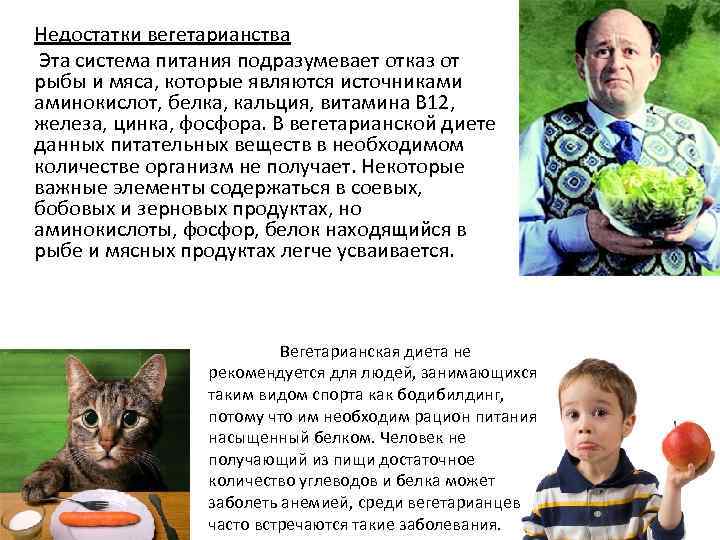 Недостатки вегетарианства

Эта система питания подразумевает отказ от рыбы и мяса, которые являются источниками аминокислот, белка, кальция, витамина В12, железа, цинка, фосфора. В вегетарианской диете данных питательных веществ в необходимом количестве организм не получает. Некоторые важные элементы содержаться в соевых, бобовых и зерновых продуктах, но аминокислоты, фосфор, белок находящийся в рыбе и мясных продуктах легче усваивается.

Вегетарианская диета не рекомендуется для людей, занимающихся таким видом спорта как бодибилдинг, потому что им необходим рацион питания насыщенный белком. Человек не получающий из пищи достаточное количество углеводов и белка может заболеть анемией, среди вегетарианцев часто встречаются такие заболевания.